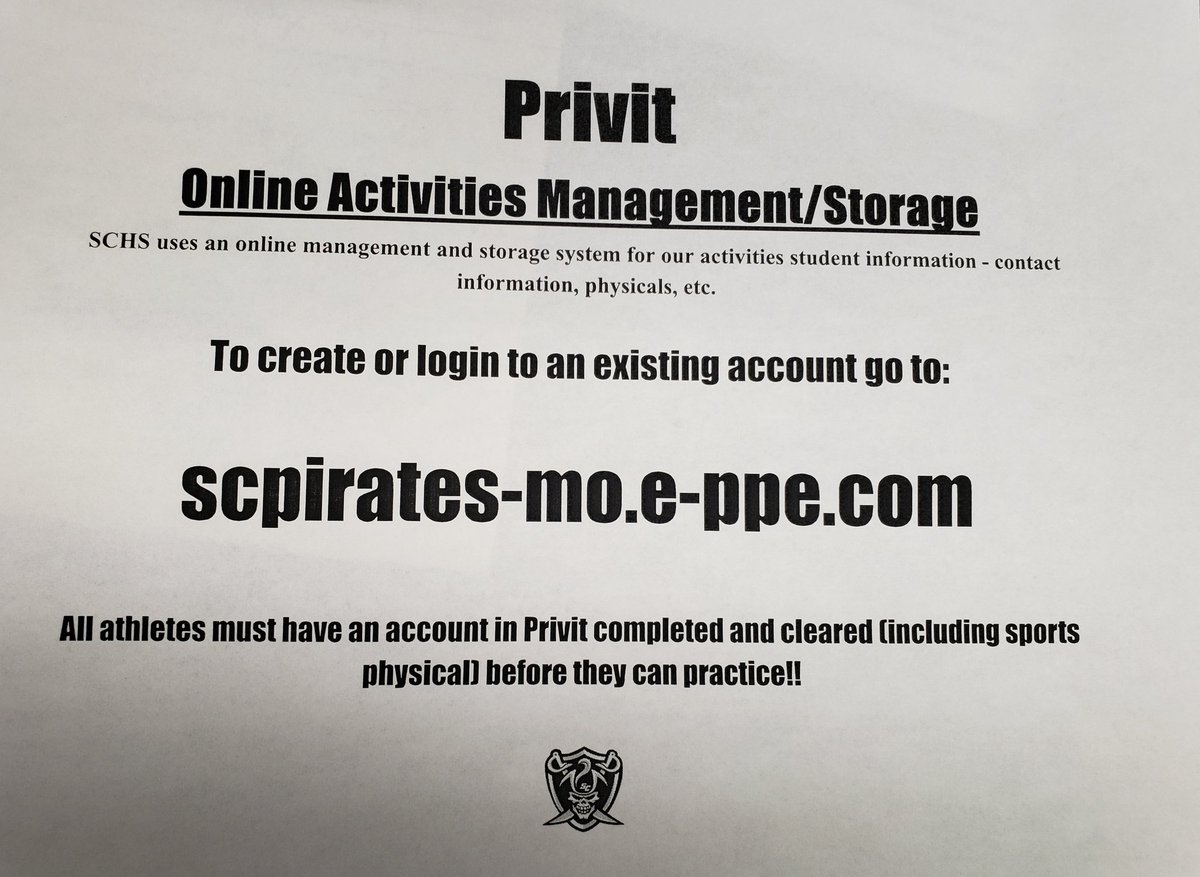 Privit

Online Activities Management/Storage

SCHS uses an online management and storage system for our activities student information - contact information, physicals, etc.

To create or login to an existing account go to:

scpirates-mo.e-ppe.com

All athletes must have an account in Privit completed and cleared (including sports physical) before they can practice!!